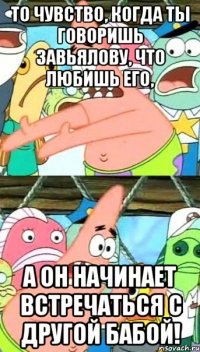 ТО ЧУВСТВО, КОГДА ТЫ ГОВОРИШЬ ЗАВЬЯЛОВУ, ЧТО ЛЮБИШЬ ЕГО,

А ОН НАЧИНАЕТ ВСТРЕЧАТЬСЯ С ДРУГОЙ БАБОЙ!

risovach.ru